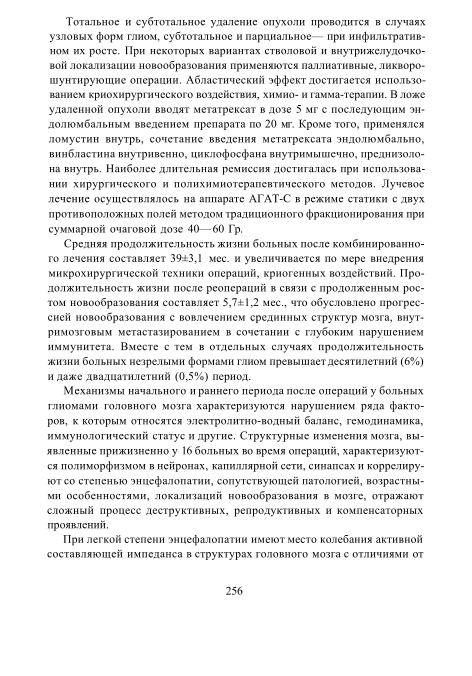 Тотальное и субтотальное удаление опухоли проводится в случаях узловых форм глиом, субтотальное и парциальное— при инфильтративном их росте. При некоторых вариантах стволовой и внутрижелудочковой локализации новообразования применяются паллиативные, ликворошунтирующие операции. Абластический эффект достигается использованием криохирургического воздействия, химио- и гамма-терапии. В ложе удаленной опухоли вводят метатрексат в дозе 5 мг с последующим эндолюмбальным введением препарата по 20 мг. Кроме того, применялся ломустин внутрь, сочетание введения метатрексата эндолюмбально, винбластина внутривенно, циклофосфана внутримышечно, преднизолона внутрь. Наиболее длительная ремиссия достигалась при использовании хирургического и полихимиотерапевтического методов. Лучевое лечение осуществлялось на аппарате АГАТ-С в режиме статики с двух противоположных полей методом традиционного фракционирования при суммарной очаговой дозе 40—60 Гр.

Средняя продолжительность жизни больных после комбинированного лечения составляет 39±3,1 мес. и увеличивается по мере внедрения микрохирургической техники операций, криогенных воздействий. Продолжительность жизни после реопераций в связи с продолженным ростом новообразования составляет 5,7±1,2 мес., что обусловлено прогрессией новообразования с вовлечением срединных структур мозга, внутримозговым метастазированием в сочетании с глубоким нарушением иммунитета. Вместе с тем в отдельных случаях продолжительность жизни больных незрелыми формами глиом превышает десятилетний (6%) и даже двадцатилетний (0,5%) период.

Механизмы начального и раннего периода после операций у больных глиомами головного мозга характеризуются нарушением ряда факторов, к которым относятся электролитно-водный баланс, гемодинамика, иммунологический статус и другие. Структурные изменения мозга, выявленные прижизненно у 16 больных во время операций, характеризуются полиморфизмом в нейронах, капиллярной сети, синапсах и коррелируют со степенью энцефалопатии, сопутствующей патологией, возрастными особенностями, локализаций новообразования в мозге, отражают сложный процесс деструктивных, репродуктивных и компенсаторных проявлений.

При легкой степени энцефалопатии имеют место колебания активной составляющей импеданса в структурах головного мозга с отличиями от

256